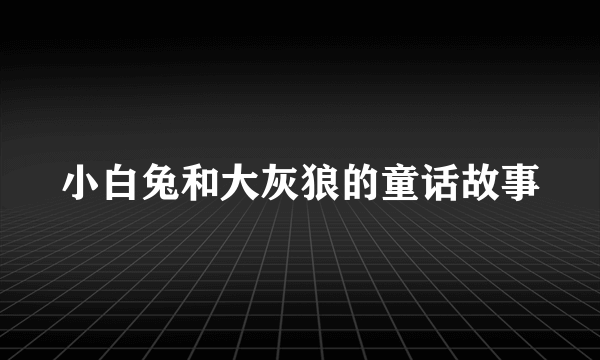 小白兔和大灰狼的童话故事